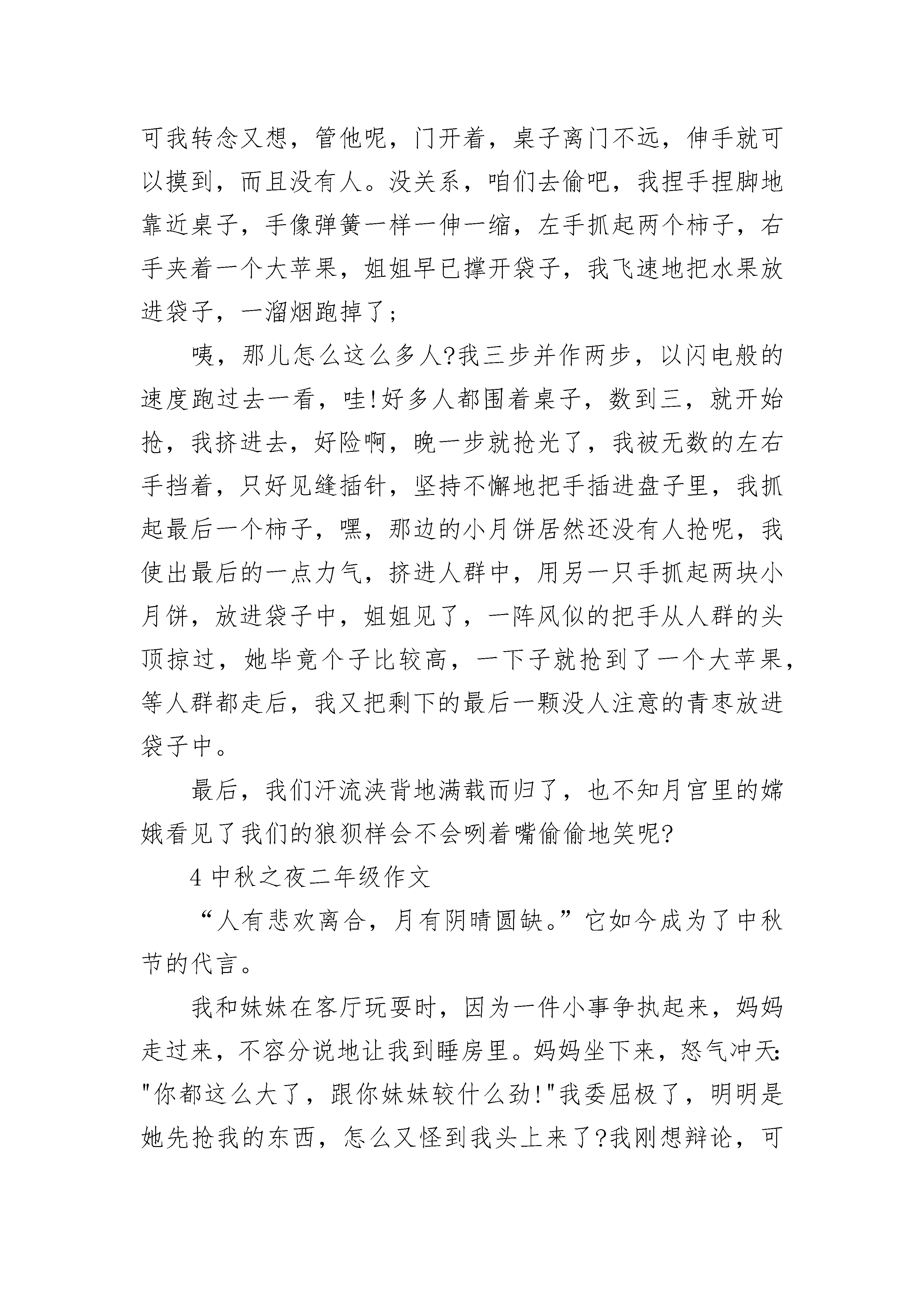 可我转念又想，管他呢，门开着，桌子离门不远，伸手就可以摸到，而且没有人。没关系，咱们去偷吧，我捏手捏脚地靠近桌子，手像弹簧一样一伸一缩，左手抓起两个柿子，右手夹着一个大苹果，姐姐早已撑开袋子，我飞速地把水果放进袋子，一溜烟跑掉了;

咦，那儿怎么这么多人?我三步并作两步，以闪电般的速度跑过去一看，哇!好多人都围着桌子，数到三，就开始抢，我挤进去，好险啊，晚一步就抢光了，我被无数的左右手挡着，只好见缝插针，坚持不懈地把手插进盘子里，我抓起最后一个柿子，嘿，那边的小月饼居然还没有人抢呢，我使出最后的一点力气，挤进人群中，用另一只手抓起两块小月饼，放进袋子中，姐姐见了，一阵风似的把手从人群的头顶掠过，她毕竟个子比较高，一下子就抢到了一个大苹果，等人群都走后，我又把剩下的最后一颗没人注意的青枣放进袋子中。

最后，我们汗流浃背地满载而归了，也不知月宫里的嫦娥看见了我们的狼狈样会不会咧着嘴偷偷地笑呢?

4 中秋之夜二年级作文

“人有悲欢离合，月有阴晴圆缺。”它如今成为了中秋节的代言。

我和妹妹在客厅玩耍时，因为一件小事争执起来，妈妈走过来，不容分说地让我到睡房里。妈妈坐下来，怒气冲天:"你都这么大了，跟你妹妹较什么劲!"我委屈极了，明明是她先抢我的东西，怎么又怪到我头上来了?我刚想辩论，可